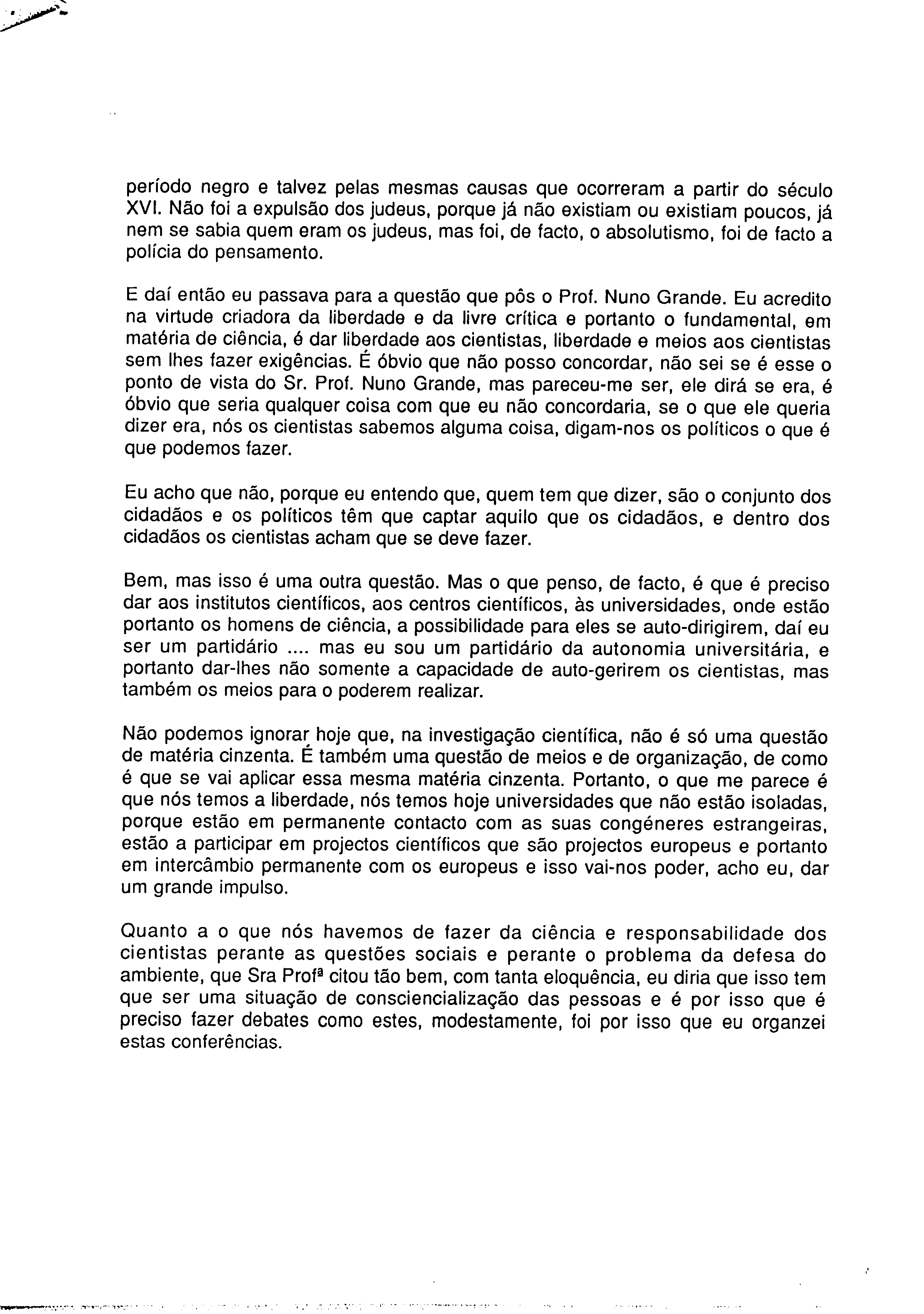 período negro e talvez pelas mesmas causas que ocorreram a partir do século XVI. Não foi a expulsão dos judeus, porque já não existiam ou existiam poucos, já nem se sabia quem eram os judeus, mas foi, de facto, o absolutismo, foi de facto a polícia do pensamento.

E daí então eu passava para a questão que pôs o Prof. Nuno Grande. Eu acredito na virtude criadora da liberdade e da livre crítica e portanto o fundamental, em matéria de ciência, é dar liberdade aos cientistas, liberdade e meios aos cientistas sem lhes fazer exigências. É óbvio que não posso concordar, não sei se é esse o ponto de vista do Sr. Prof. Nuno Grande, mas pareceu-me ser, ele dirá se era, é óbvio que seria qualquer coisa com que eu não concordaria, se o que ele queria dizer era, nós os cientistas sabemos alguma coisa, digam-nos os políticos o que é que podemos fazer.

Eu acho que não, porque eu entendo que, quem tem que dizer, são o conjunto dos cidadãos e os políticos têm que captar aquilo que os cidadãos, e dentro dos cidadãos os cientistas acham que se deve fazer.

Bem, mas isso é uma outra questão. Mas o que penso, de facto, é que é preciso dar aos institutos científicos, aos centros científicos, às universidades, onde estão portanto os homens de ciência, a possibilidade para eles se auto-dirigirem, daí eu ser um partidário .... mas eu sou um partidário da autonomia universitária, e portanto dar-lhes não somente a capacidade de auto-gerirem os cientistas, mas também os meios para o poderem realizar.

Não podemos ignorar hoje que, na investigação científica, não é só uma questão de matéria cinzenta. É também uma questão de meios e de organização, de como é que se vai aplicar essa mesma matéria cinzenta. Portanto, o que me parece é que nós temos a liberdade, nós temos hoje universidades que não estão isoladas, porque estão em permanente contacto com as suas congéneres estrangeiras, estão a participar em projectos científicos que são projectos europeus e portanto em intercâmbio permanente com os europeus e isso vai-nos poder, acho eu, dar um grande impulso.

Quanto a o que nós havemos de fazer da ciência e responsabilidade dos cientistas perante as questões sociais e perante o problema da defesa do ambiente, que Sra Profª citou tão bem, com tanta eloquência, eu diria que isso tem que ser uma situação de consciencialização das pessoas e é por isso que é preciso fazer debates como estes, modestamente, foi por isso que eu organzei estas conferências.